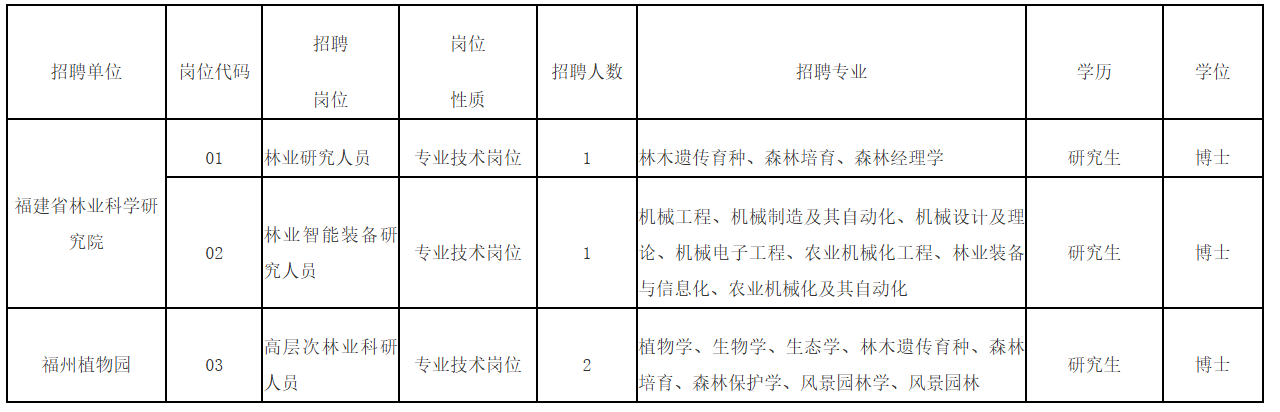 | 招聘单位 | 岗位代码 | 招聘岗位 | 岗位性质 | 招聘人数 | 招聘专业 | 学历 | 学位 |
|---|---|---|---|---|---|---|---|
| 福建省林业科学研究院 | 01 | 林业研究人员 | 专业技术岗位 | 1 | 林木遗传育种、森林培育、森林经理学 | 研究生 | 博士 |
|  | 02 | 林业智能装备研究人员 | 专业技术岗位 | 1 | 机械工程、机械制造及其自动化、机械设计及理论、机械电子工程、农业机械化工程、林业装备与信息化、农业机械化及其自动化 | 研究生 | 博士 |
| 福州植物园 | 03 | 高层次林业科研人员 | 专业技术岗位 | 2 | 植物学、生物学、生态学、林木遗传育种、森林培育、森林保护学、风景园林学、风景园林 | 研究生 | 博士 |